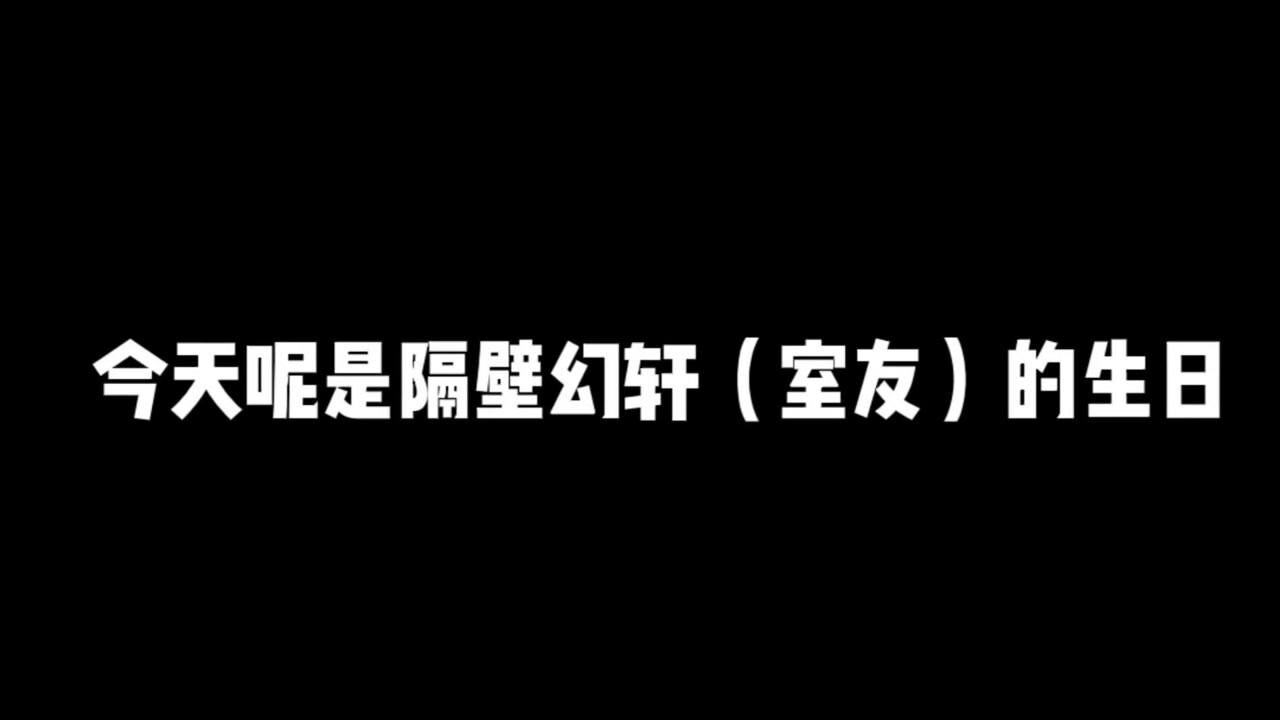 今天呢是隔壁幻轩（室友）的生日